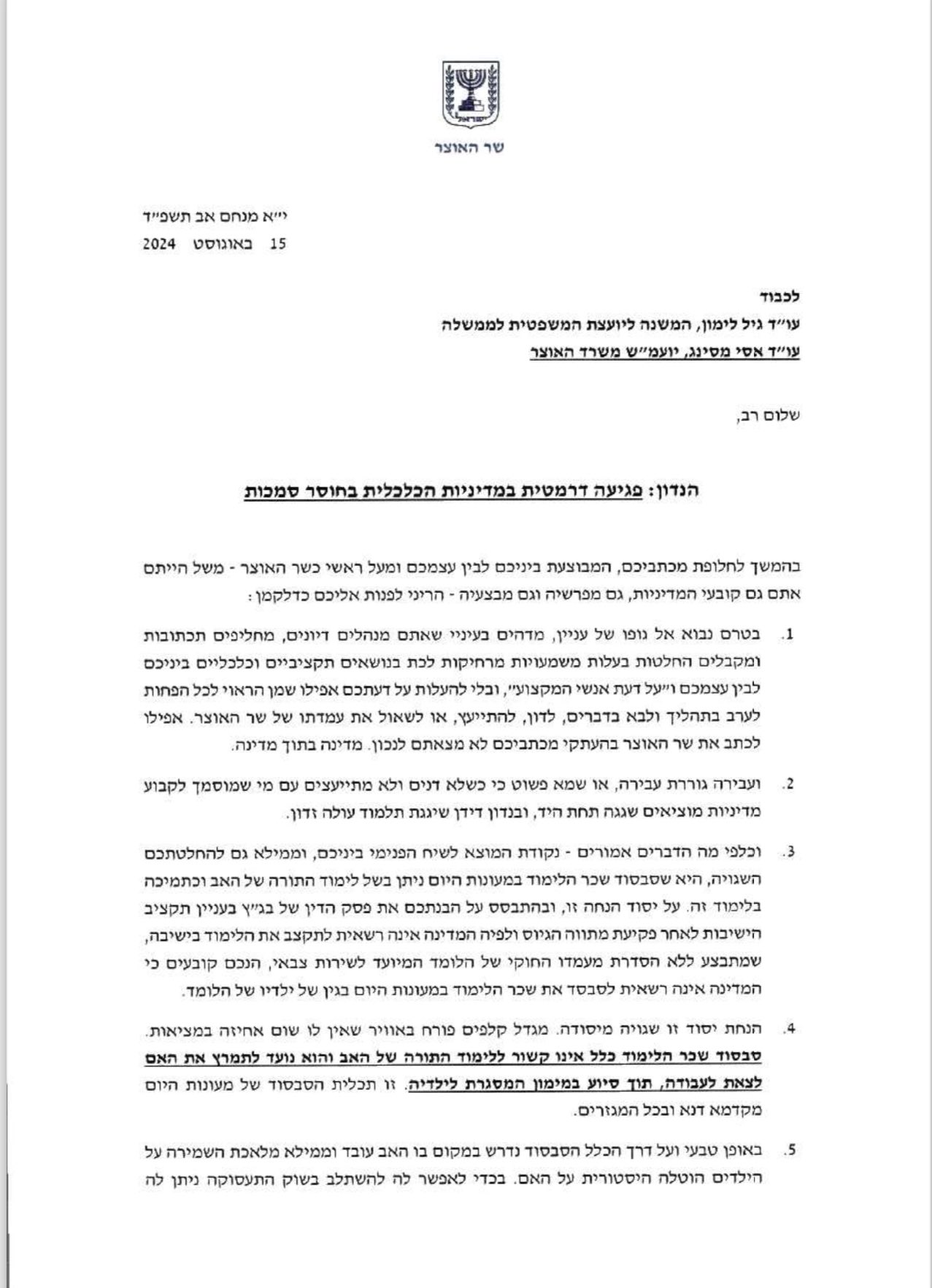 ישראל

שר האוצר

י״א מנחם אב תשפ״ד
15 באוגוסט 2024

לכבוד
עו״ד גיל לימון, המשנה ליועצת המשפטית לממשלה
עו״ד אסי מסינג, יועמ״ש משרד האוצר

שלום רב,

הנדון: פגיעה דרמטית במדיניות הכלכלית בחוסר סמכות

בהמשך לחלופת מכתביכם, המבוצעת ביניכם לבין עצמכם ומעל ראשי כשר האוצר - משל הייתם אתם גם קובעי המדיניות, גם מפרשיה וגם מבצעיה - הריני לפנות אליכם כדלקמן:

1. בטרם נבוא אל גופו של עניין, מדהים בעיניי שאתם מנהלים דיונים, מחליפים תכתובות ומקבלים החלטות בעלות משמעויות מרחיקות לכת בנושאים תקציביים וכלכליים ביניכם לבין עצמכם ו״על דעת אנשי המקצוע״, ובלי להעלות על דעתכם אפילו שמן הראוי לכל הפחות לערב בתהליך ולבא בדברים, לדון, להתייעץ, או לשאול את עמדתו של שר האוצר. אפילו לכתב את שר האוצר בהעתקי מכתביכם לא מצאתם לנכון. מדינה בתוך מדינה.

2. ועבירה גוררת עבירה, או שמא פשוט כי כשלא דנים ולא מתייעצים עם מי שמוסמך לקבוע מדיניות מוציאים שגגה תחת היד, ובנדון דידן שיגגת תלמוד עולה זדון.

3. וכלפי מה הדברים אמורים - נקודת המוצא לשיח הפנימי ביניכם, וממילא גם להחלטתכם השגויה, היא שסבסוד שכר הלימוד במעונות היום ניתן בשל לימוד התורה של האב וכתמיכה בלימוד זה. על יסוד הנחה זו, ובהתבסס על הבנתכם את פסק הדין של בג״ץ בעניין תקציב הישיבות לאחר פקיעת מתווה הגיוס ולפיה המדינה אינה רשאית לתקצב את הלימוד בישיבה, שמתבצע ללא הסדרת מעמדו החוקי של הלומד המיועד לשירות צבאי, הנכם קובעים כי המדינה אינה רשאית לסבסד את שכר הלימוד במעונות היום בגין של ילדיו של הלומד.

4. הנחת יסוד זו שגויה מיסודה. מגדל קלפים פורח באוויר שאין לו שום אחיזה במציאות. סבסוד שכר הלימוד כלל אינו קשור ללימוד התורה של האב והוא נועד לתמרץ את האם לצאת לעבודה, תוך סיוע במימון המסגרת לילדיה. זו תכלית הסבסוד של מעונות היום מקדמא דנא ובכל המגזרים.

5. באופן טבעי ועל דרך הכלל הסבסוד נדרש במקום בו האב עובד וממילא מלאכת השמירה על הילדים הוטלה היסטורית על האם. בכדי לאפשר לה להשתלב בשוק התעסוקה ניתן לה